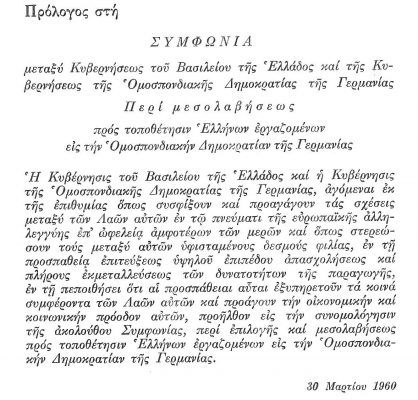 Πρόλογος στή

ΣΥΜΦΩΝΙΑ

μεταξύ Κυβερνήσεως τοῦ Βασιλείου τῆς Ἑλλάδος καί τῆς Κυβερνήσεως τῆς Ὁμοσπονδιακῆς Δημοκρατίας τῆς Γερμανίας

Περί μεσολαβήσεως

πρός τοποθέτησιν Ἑλλήνων ἐργαζομένων εἰς τήν Ὁμοσπονδιακήν Δημοκρατίαν τῆς Γερμανίας

Ἡ Κυβέρνησις τοῦ Βασιλείου τῆς Ἑλλάδος καί ἡ Κυβέρνησις τῆς Ὁμοσπονδιακῆς Δημοκρατίας τῆς Γερμανίας, ἀγόμεναι ἐκ τῆς ἐπιθυμίας ὅπως συσφίξουν καί προαγάγουν τάς σχέσεις μεταξύ τῶν Λαῶν αὐτῶν ἐν τῷ πνεύματι τῆς εὐρωπαϊκῆς ἀλληλεγγύης ἐπ' ὠφελείᾳ ἀμφοτέρων τῶν μερῶν καί ὅπως στερεώσουν τούς μεταξύ αὐτῶν ὑφισταμένους δεσμούς φιλίας, ἐν τῇ προσπαθείᾳ ἐπιτεύξεως ὑψηλοῦ ἐπιπέδου ἀπασχολήσεως καί πλήρους ἐκμεταλλεύσεως τῶν δυνατοτήτων τῆς παραγωγῆς, ἐν τῇ πεποιθήσει ὅτι αἱ προσπάθειαι αὗται ἐξυπηρετοῦν τά κοινά συμφέροντα τῶν Λαῶν αὐτῶν καί προάγουν τήν οἰκονομικήν καί κοινωνικήν πρόοδον αὐτῶν, προῆλθον εἰς τήν συνομολόγησιν τῆς ἀκολούθου Συμφωνίας, περί ἐπιλογῆς καί μεσολαβήσεως πρός τοποθέτησιν Ἑλλήνων ἐργαζομένων εἰς τήν Ὁμοσπονδιακήν Δημοκρατίαν τῆς Γερμανίας.

30 Μαρτίου 1960